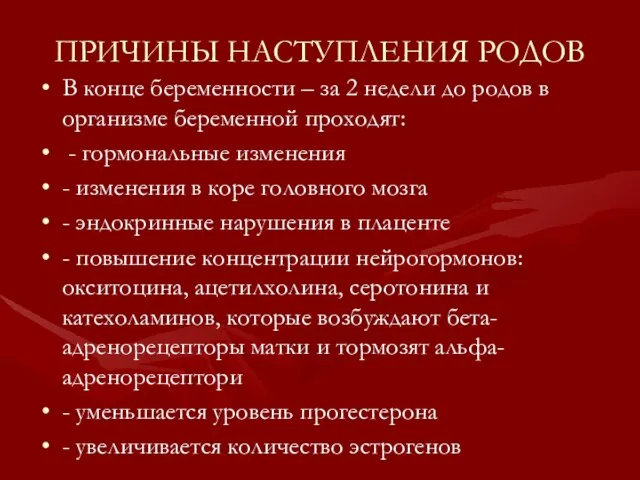 ПРИЧИНЫ НАСТУПЛЕНИЯ РОДОВ

• В конце беременности – за 2 недели до родов в организме беременной проходят:
• - гормональные изменения
• - изменения в коре головного мозга
• - эндокринные нарушения в плаценте
• - повышение концентрации нейрогормонов: окситоцина, ацетилхолина, серотонина и катехоламинов, которые возбуждают бета-адренорецепторы матки и тормозят альфа-адренорецептори
• - уменьшается уровень прогестерона
• - увеличивается количество эстрогенов